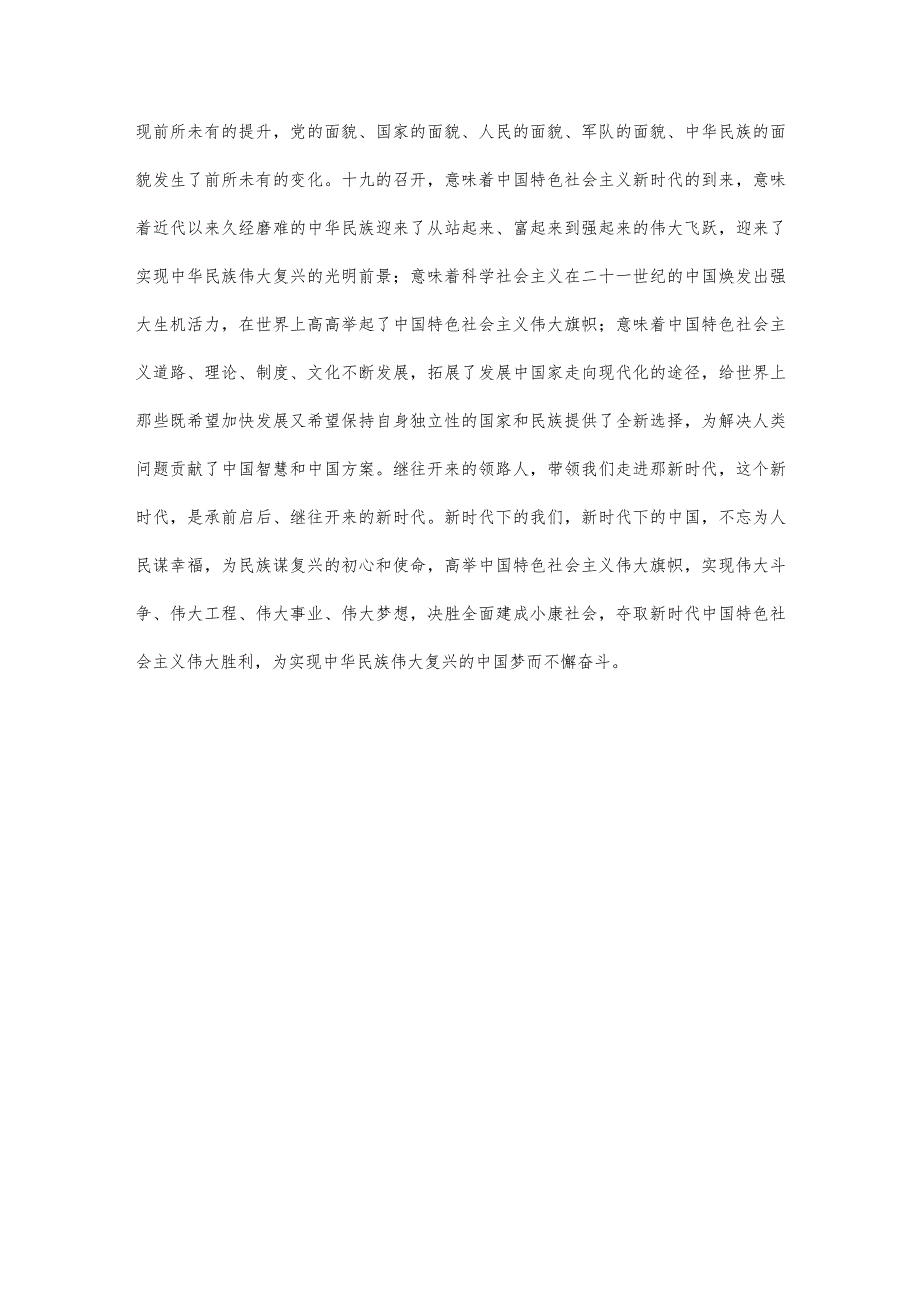 现前所未有的提升，党的面貌、国家的面貌、人民的面貌、军队的面貌、中华民族的面貌发生了前所未有的变化。十九的召开，意味着中国特色社会主义新时代的到来，意味着近代以来久经磨难的中华民族迎来了从站起来、富起来到强起来的伟大飞跃，迎来了实现中华民族伟大复兴的光明前景；意味着科学社会主义在二十一世纪的中国焕发出强大生机活力，在世界上高高举起了中国特色社会主义伟大旗帜；意味着中国特色社会主义道路、理论、制度、文化不断发展，拓展了发展中国家走向现代化的途径，给世界上那些既希望加快发展又希望保持自身独立性的国家和民族提供了全新选择，为解决人类问题贡献了中国智慧和中国方案。继往开来的领路人，带领我们走进那新时代，这个新时代，是承前启后、继往开来的新时代。新时代下的我们，新时代下的中国，不忘为人民谋幸福，为民族谋复兴的初心和使命，高举中国特色社会主义伟大旗帜，实现伟大斗争、伟大工程、伟大事业、伟大梦想，决胜全面建成小康社会，夺取新时代中国特色社会主义伟大胜利，为实现中华民族伟大复兴的中国梦而不懈奋斗。